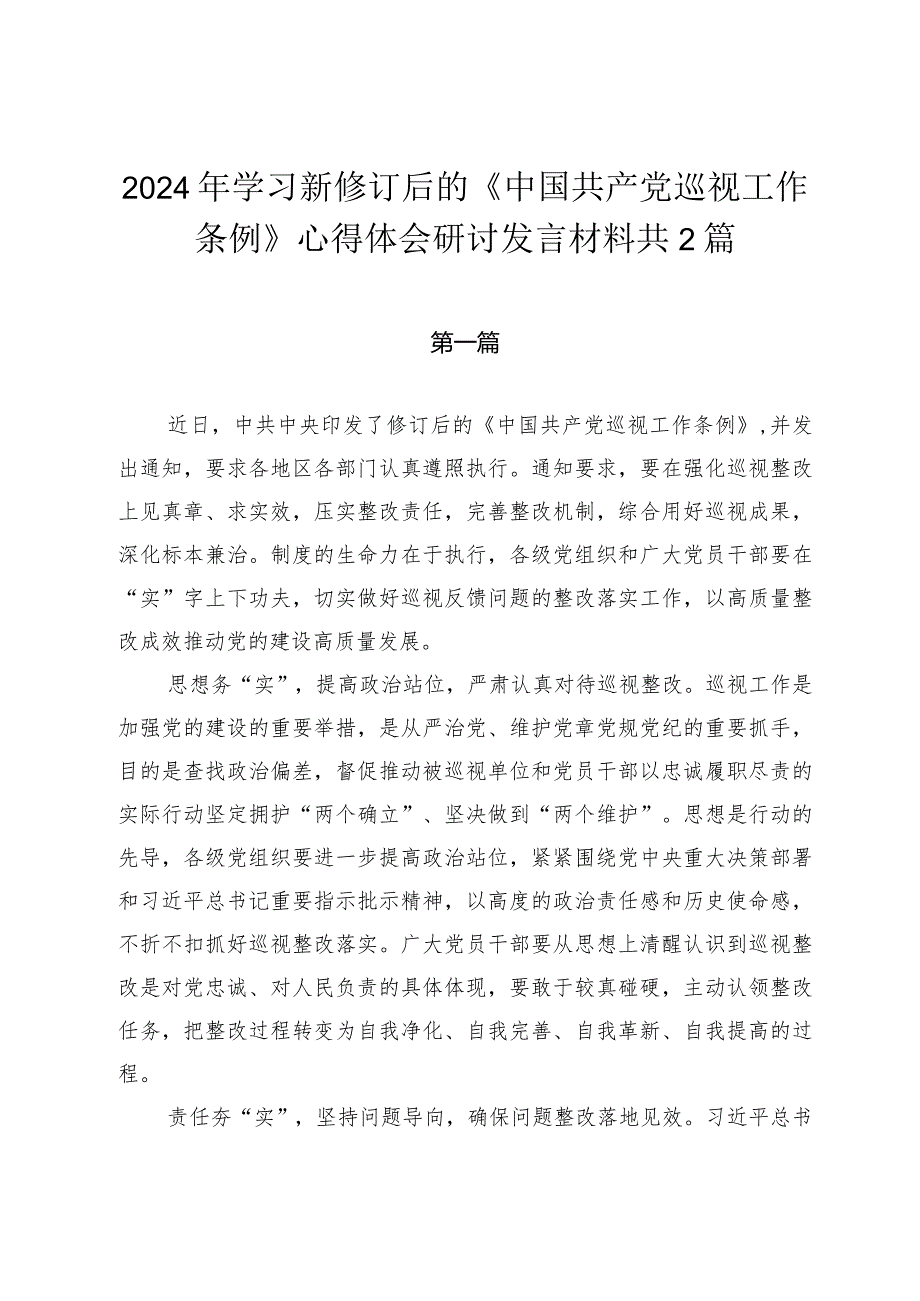 2024年学习新修订后的《中国共产党巡视工作条例》心得体会研讨发言材料共2篇

第一篇

近日，中共中央印发了修订后的《中国共产党巡视工作条例》，并发出通知，要求各地区各部门认真遵照执行。通知要求，要在强化巡视整改上见真章、求实效，压实整改责任，完善整改机制，综合用好巡视成果，深化标本兼治。制度的生命力在于执行，各级党组织和广大党员干部要在“实”字上下功夫，切实做好巡视反馈问题的整改落实工作，以高质量整改成效推动党的建设高质量发展。

思想务“实”，提高政治站位，严肃认真对待巡视整改。巡视工作是加强党的建设的重要举措，是从严治党、维护党章党规党纪的重要抓手，目的是查找政治偏差，督促推动被巡视单位和党员干部以忠诚履职尽责的实际行动坚定拥护“两个确立”、坚决做到“两个维护”。思想是行动的先导，各级党组织要进一步提高政治站位，紧紧围绕党中央重大决策部署和习近平总书记重要指示批示精神，以高度的政治责任感和历史使命感，不折不扣抓好巡视整改落实。广大党员干部要从思想上清醒认识到巡视整改是对党忠诚、对人民负责的具体体现，要敢于较真碰硬，主动认领整改任务，把整改过程转变为自我净化、自我完善、自我革新、自我提高的过程。

责任夯“实”，坚持问题导向，确保问题整改落地见效。习近平总书